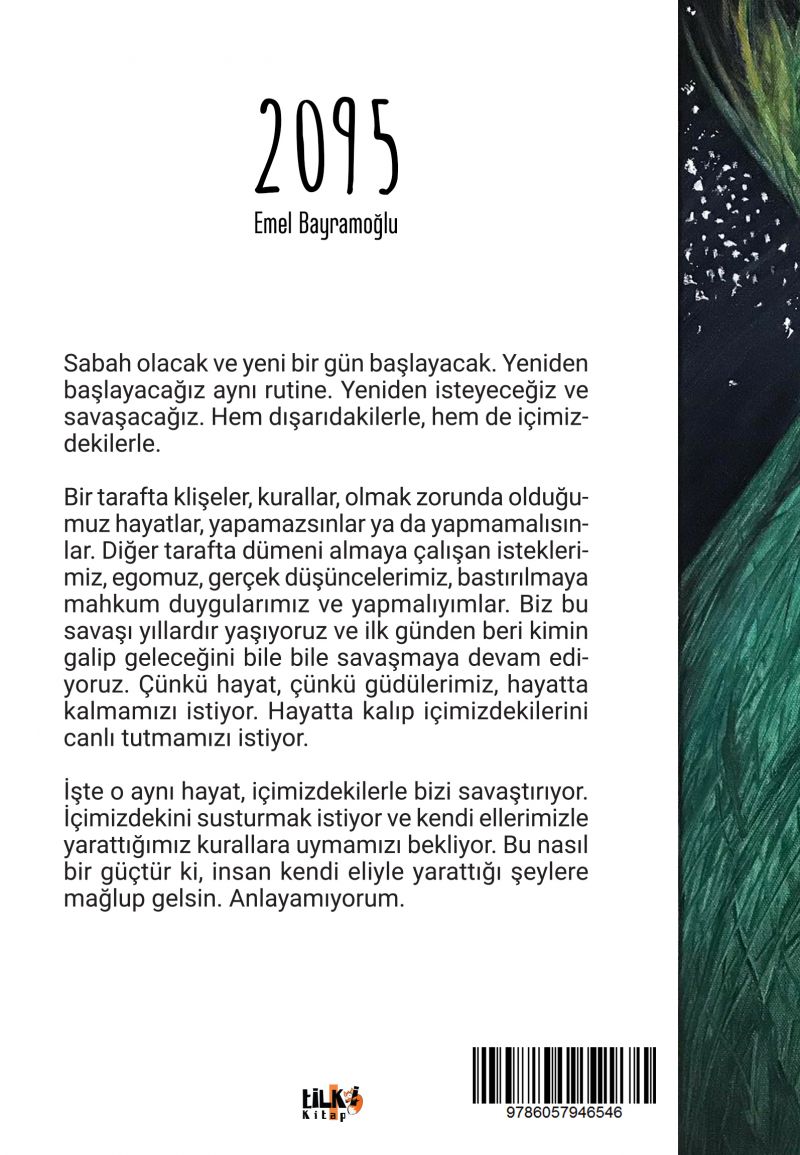 2095

Emel Bayramoğlu

Sabah olacak ve yeni bir gün başlayacak. Yeniden başlayacağız aynı rutine. Yeniden isteyeceğiz ve savaşacağız. Hem dışarıdakilerle, hem de içimizdekilerle.

Bir tarafta klişeler, kurallar, olmak zorunda olduğumuz hayatlar, yapamazsınlar ya da yapmamalısınlar. Diğer tarafta dümeni almaya çalışan isteklerimiz, egomuz, gerçek düşüncelerimiz, bastırılmaya mahkum duygularımız ve yapmalıyımlar. Biz bu savaşı yıllardır yaşıyoruz ve ilk günden beri kimin galip geleceğini bile bile savaşmaya devam ediyoruz. Çünkü hayat, çünkü güdülerimiz, hayatta kalmamızı istiyor. Hayatta kalıp içimizdekilerini canlı tutmamızı istiyor.

İşte o aynı hayat, içimizdekilerle bizi savaştırıyor. İçimizdekini susturmak istiyor ve kendi ellerimizle yarattığımız kurallara uymamızı bekliyor. Bu nasıl bir güçtür ki, insan kendi eliyle yarattığı şeylere mağlup gelsin. Anlayamıyorum.

tilki Kitap

9786057946546